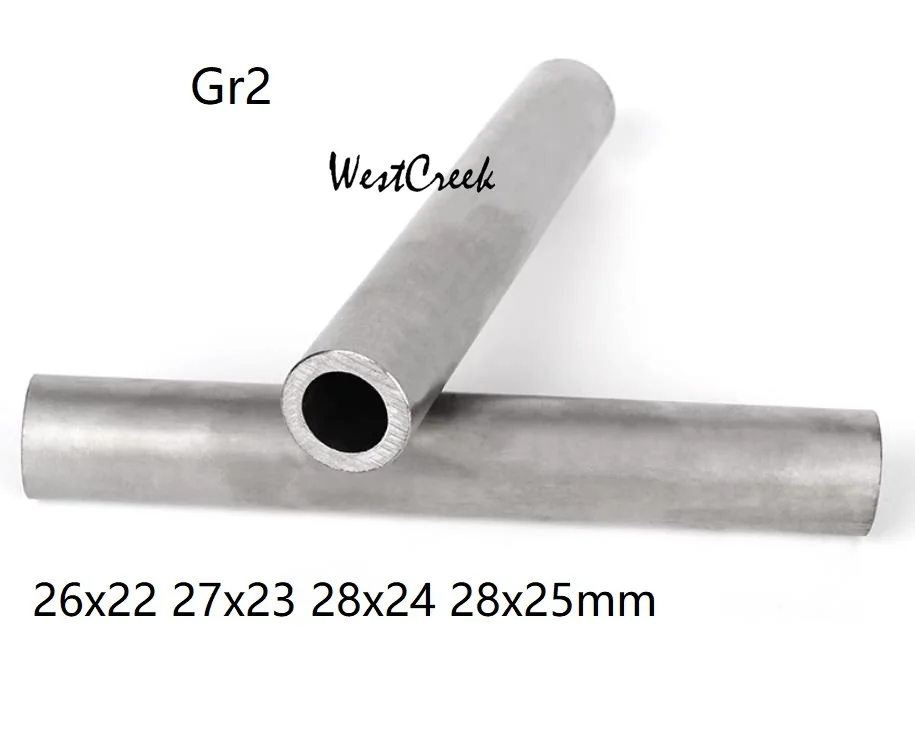 Gr2

WestCreek

26x22 27x23 28x24 28x25mm